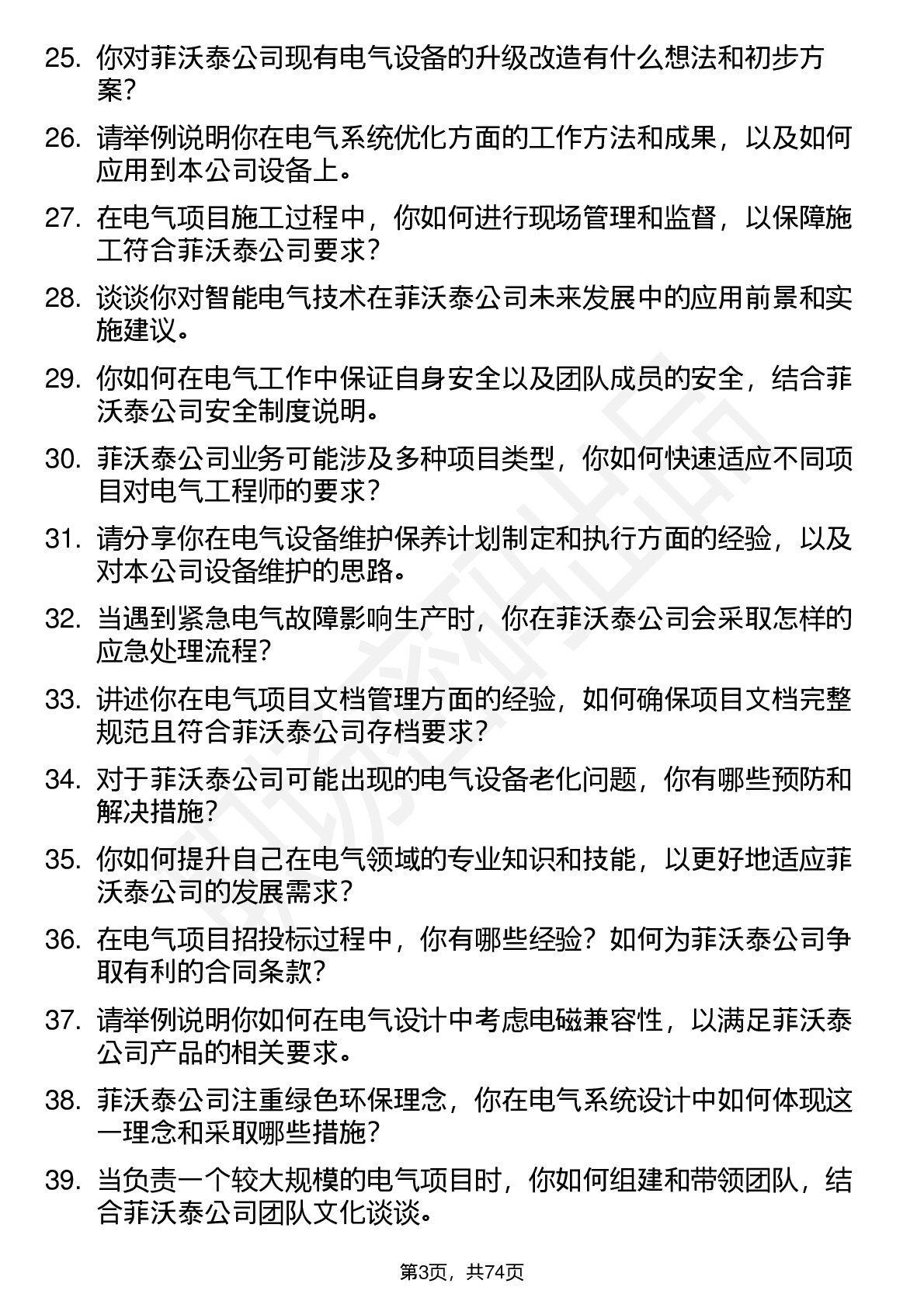 25. 你对菲沃泰公司现有电气设备的升级改造有什么想法和初步方案？

26. 请举例说明你在电气系统优化方面的工作方法和成果，以及如何应用到本公司设备上。

27. 在电气项目施工过程中，你如何进行现场管理和监督，以保障施工符合菲沃泰公司要求？

28. 谈谈你对智能电气技术在菲沃泰公司未来发展中的应用前景和实施建议。

29. 你如何在电气工作中保证自身安全以及团队成员的安全，结合菲沃泰公司安全制度说明。

30. 菲沃泰公司业务可能涉及多种项目类型，你如何快速适应不同项目对电气工程师的要求？

31. 请分享你在电气设备维护保养计划制定和执行方面的经验，以及对本公司设备维护的思路。

32. 当遇到紧急电气故障影响生产时，你在菲沃泰公司会采取怎样的应急处理流程？

33. 讲述你在电气项目文档管理方面的经验，如何确保项目文档完整规范且符合菲沃泰公司存档要求？

34. 对于菲沃泰公司可能出现的电气设备老化问题，你有哪些预防和解决措施？

35. 你如何提升自己在电气领域的专业知识和技能，以更好地适应菲沃泰公司的发展需求？

36. 在电气项目招投标过程中，你有哪些经验？如何为菲沃泰公司争取有利的合同条款？

37. 请举例说明你如何在电气设计中考虑电磁兼容性，以满足菲沃泰公司产品的相关要求。

38. 菲沃泰公司注重绿色环保理念，你在电气系统设计中如何体现这一理念和采取哪些措施？

39. 当负责一个较大规模的电气项目时，你如何组建和带领团队，结合菲沃泰公司团队文化谈谈。

第3页，共74页